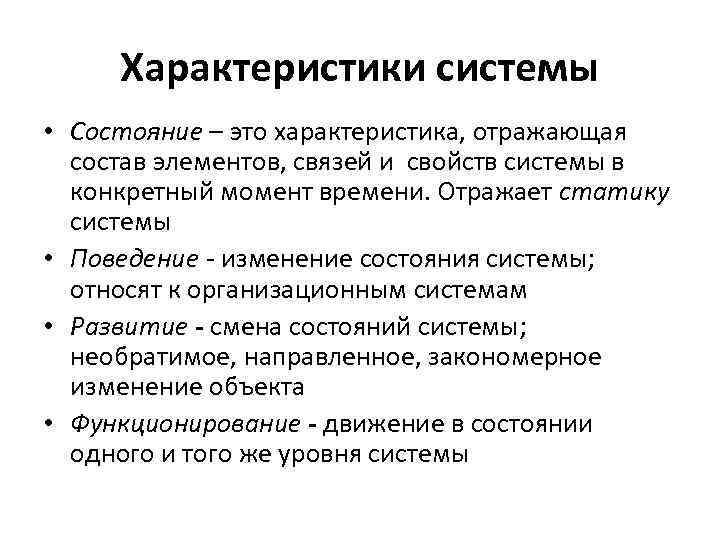 Характеристики системы

• Состояние – это характеристика, отражающая состав элементов, связей и свойств системы в конкретный момент времени. Отражает статику системы

• Поведение - изменение состояния системы; относят к организационным системам

• Развитие - смена состояний системы; необратимое, направленное, закономерное изменение объекта

• Функционирование - движение в состоянии одного и того же уровня системы